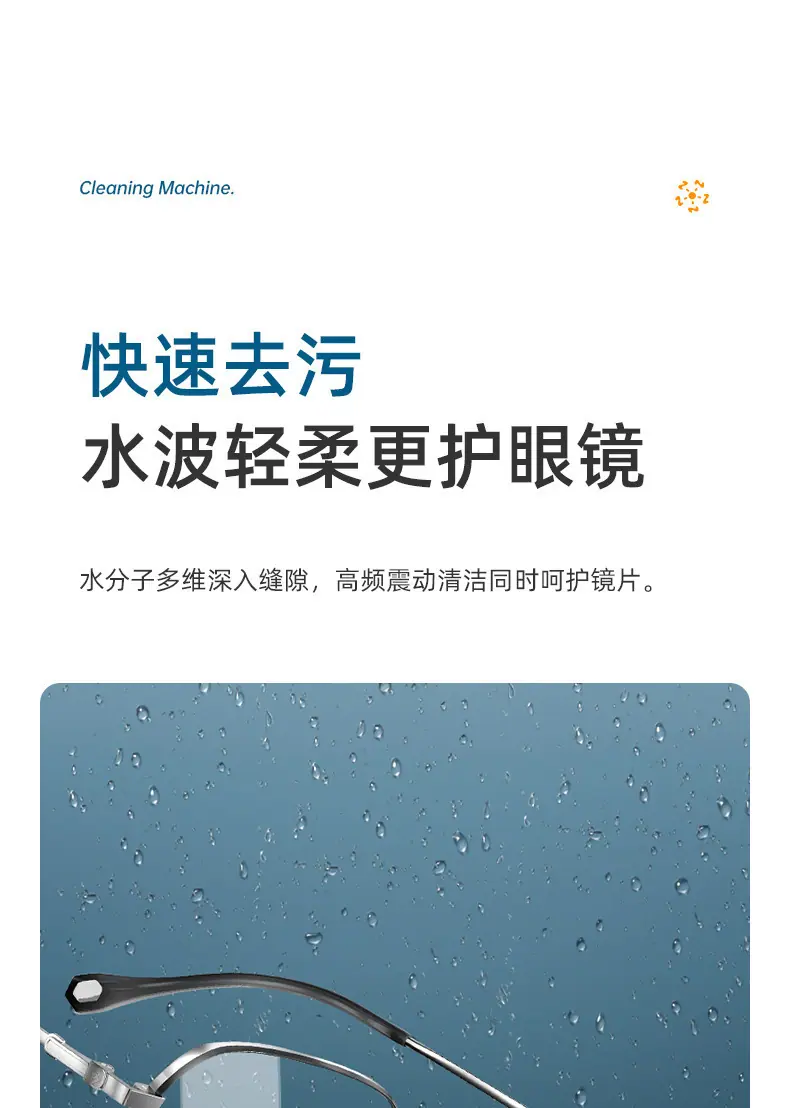 Cleaning Machine.

快速去污
水波轻柔更护眼镜

水分子多维深入缝隙，高频震动清洁同时呵护镜片。